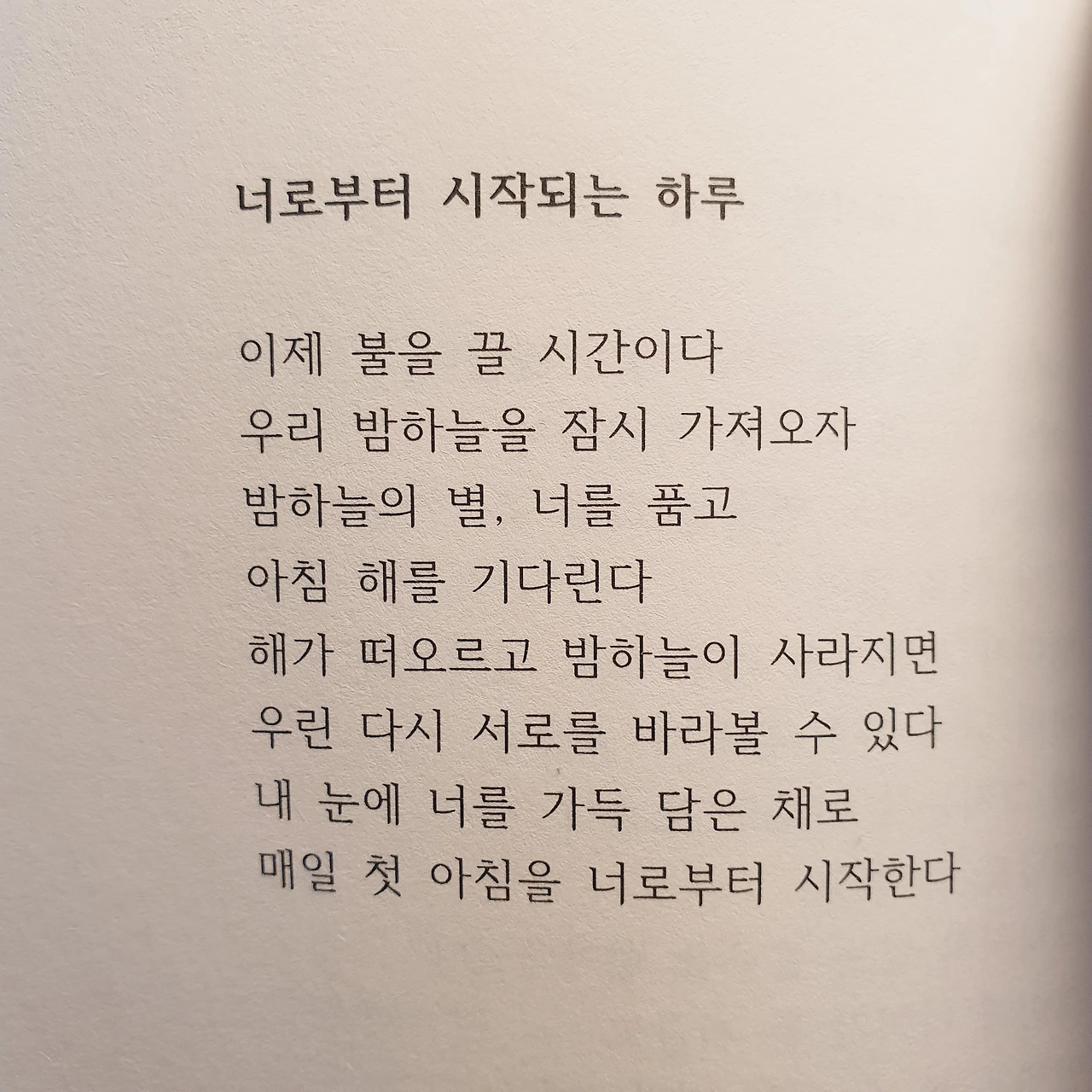 너로부터 시작되는 하루

이제 불을 끌 시간이다
우리 밤하늘을 잠시 가져오자
밤하늘의 별, 너를 품고
아침 해를 기다린다
해가 떠오르고 밤하늘이 사라지면
우린 다시 서로를 바라볼 수 있다
내 눈에 너를 가득 담은 채로
매일 첫 아침을 너로부터 시작한다